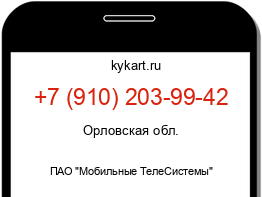 kykart.ru

+7 (910) 203-99-42

Орловская обл.

ПАО "Мобильные ТелеСистемы"